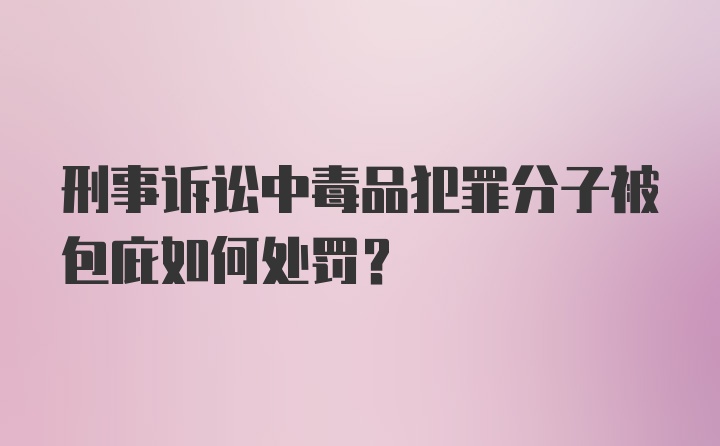 刑事诉讼中毒品犯罪分子被包庇如何处罚？